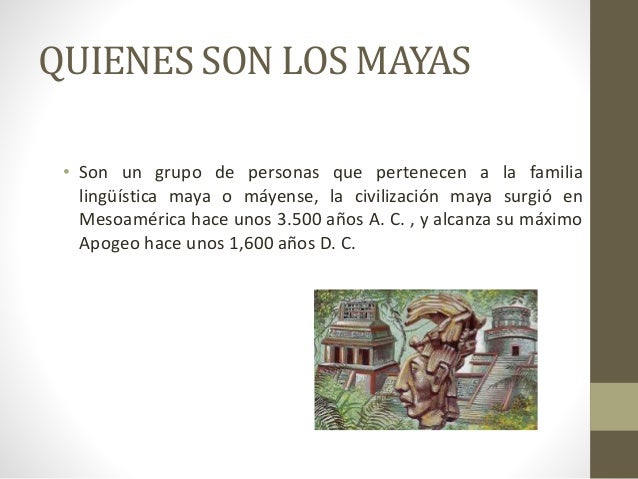 QUIENES SON LOS MAYAS

• Son un grupo de personas que pertenecen a la familia lingüística maya o máyense, la civilización maya surgió en Mesoamérica hace unos 3.500 años A. C. , y alcanza su máximo Apogeo hace unos 1,600 años D. C.